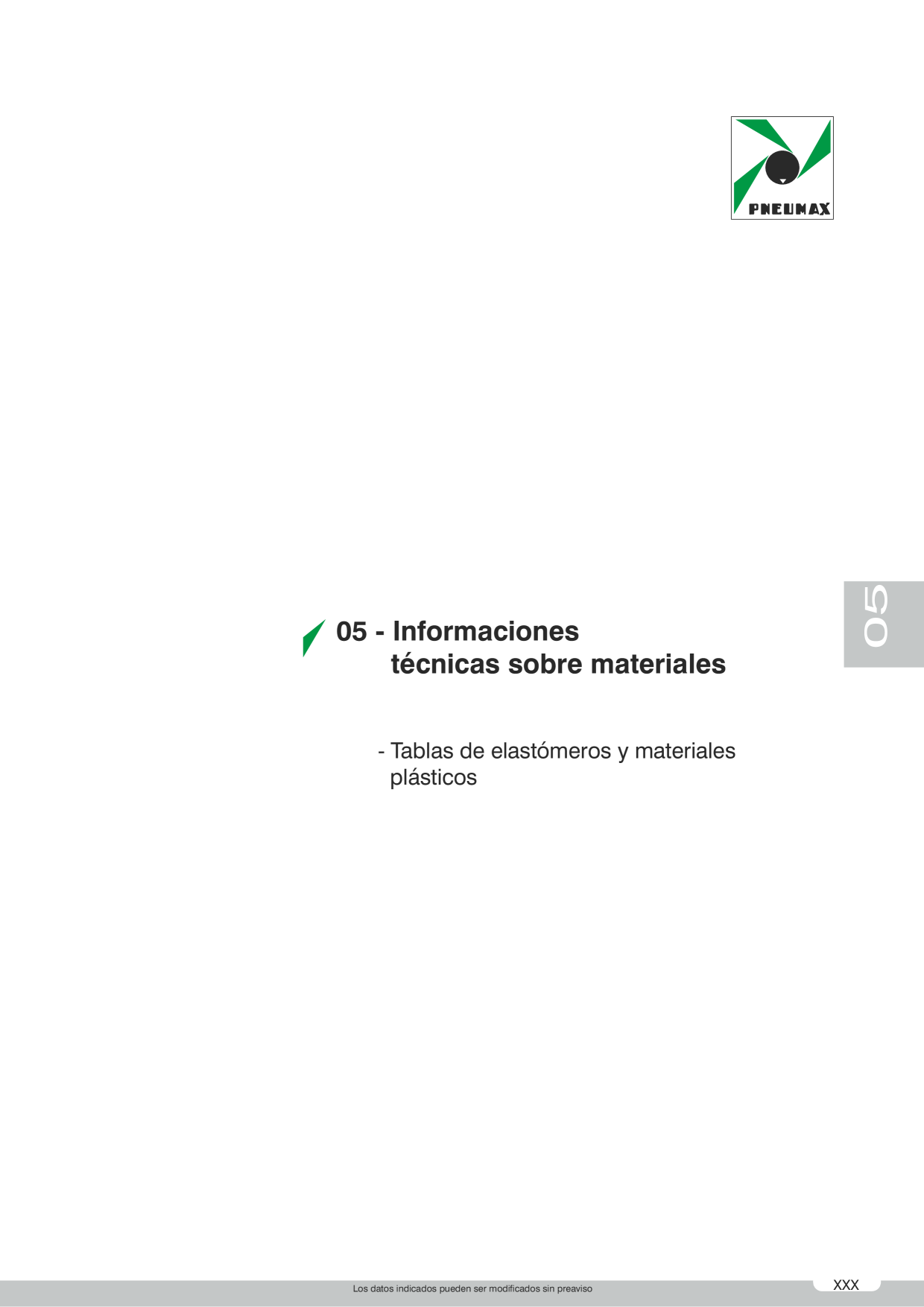 PNEUMAX

05

05 - Informaciones técnicas sobre materiales

- Tablas de elastómeros y materiales plásticos

Los datos indicados pueden ser modificados sin preaviso

XXX